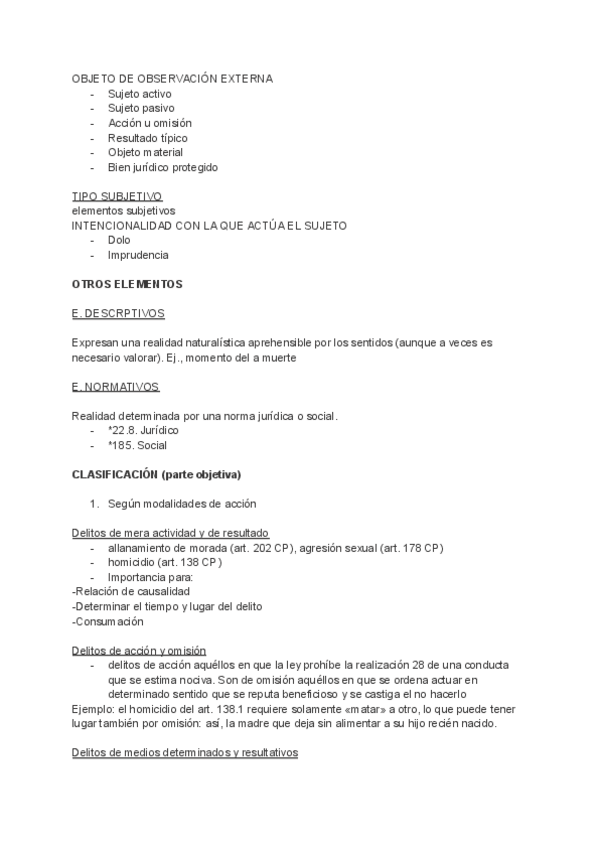 OBJETO DE OBSERVACIÓN EXTERNA
- Sujeto activo
- Sujeto pasivo
- Acción u omisión
- Resultado típico
- Objeto material
- Bien jurídico protegido

TIPO SUBJETIVO
elementos subjetivos
INTENCIONALIDAD CON LA QUE ACTÚA EL SUJETO
- Dolo
- Imprudencia

OTROS ELEMENTOS

E. DESCRPTIVOS

Expresan una realidad naturalística aprehensible por los sentidos (aunque a veces es necesario valorar). Ej., momento del a muerte

E. NORMATIVOS

Realidad determinada por una norma jurídica o social.
- *22.8. Jurídico
- *185. Social

CLASIFICACIÓN (parte objetiva)

1. Según modalidades de acción

Delitos de mera actividad y de resultado
- allanamiento de morada (art. 202 CP), agresión sexual (art. 178 CP)
- homicidio (art. 138 CP)
- Importancia para:
-Relación de causalidad
-Determinar el tiempo y lugar del delito
-Consumación

Delitos de acción y omisión
- delitos de acción aquéllos en que la ley prohíbe la realización 28 de una conducta que se estima nociva. Son de omisión aquéllos en que se ordena actuar en determinado sentido que se reputa beneficioso y se castiga el no hacerlo
Ejemplo: el homicidio del art. 138.1 requiere solamente «matar» a otro, lo que puede tener lugar también por omisión: así, la madre que deja sin alimentar a su hijo recién nacido.

Delitos de medios determinados y resultativos